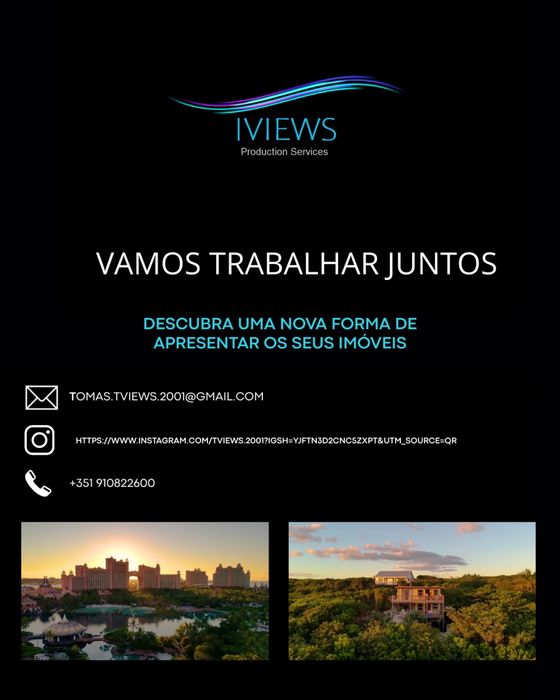 IVIEWS
Production Services

VAMOS TRABALHAR JUNTOS

DESCUBRA UMA NOVA FORMA DE APRESENTAR OS SEUS IMÓVEIS

TOMAS.TVIEWS.2001@GMAIL.COM

HTTPS://WWW.INSTAGRAM.COM/TVIEWS.2001?IGSH=YJFTN3D2CNC5ZXPT&UTM_SOURCE=QR

+351 910822600